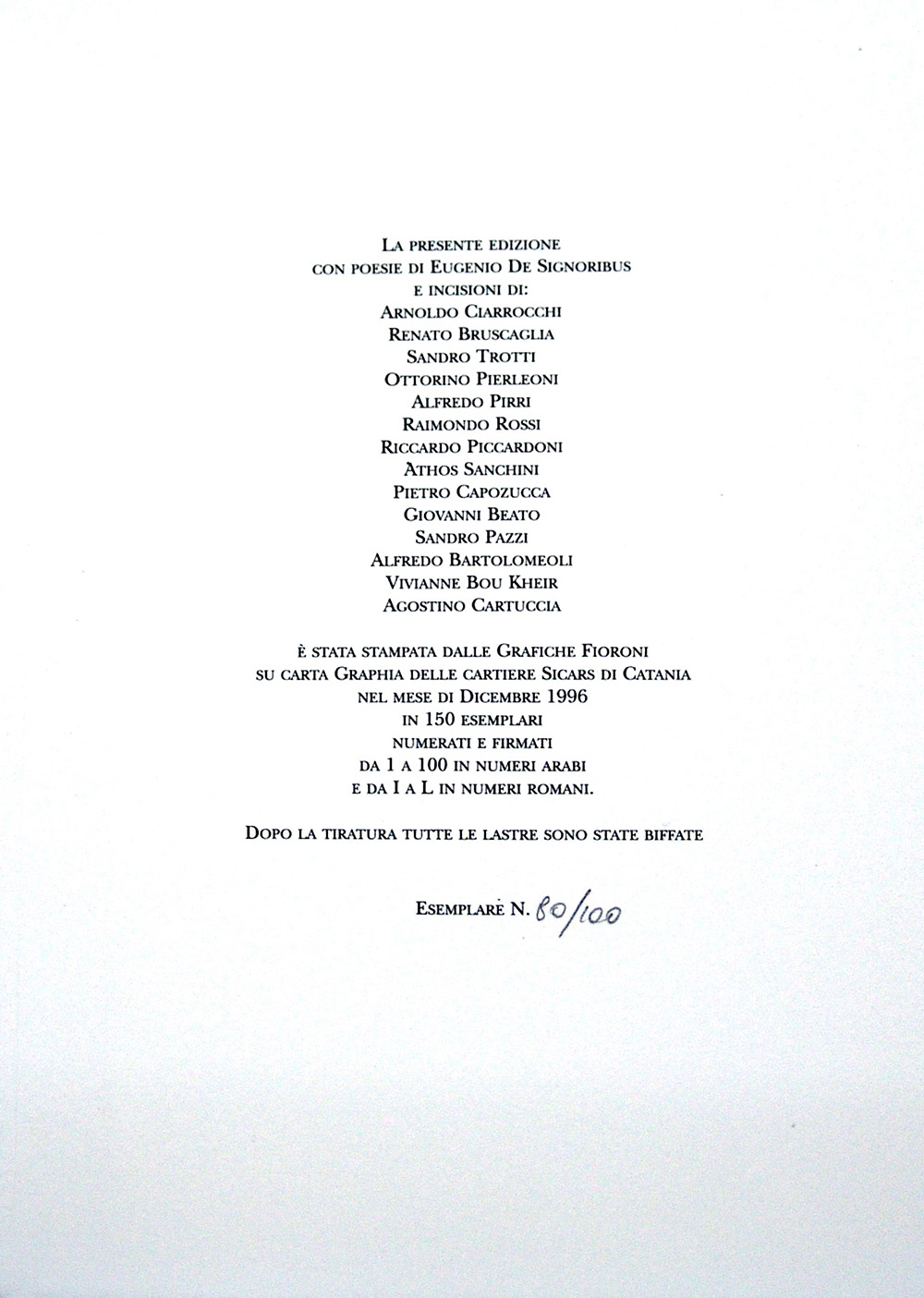 La presente edizione
con poesie di Eugenio De Signoribus
e incisioni di:
Arnoldo Ciarrocchi
Renato Bruscaglia
Sandro Trotti
Ottorino Pierleoni
Alfredo Pirri
Raimondo Rossi
Riccardo Piccardoni
Athos Sanchini
Pietro Capozucca
Giovanni Beato
Sandro Pazzi
Alfredo Bartolomeoli
Vivianne Bou Kheir
Agostino Cartuccia

è stata stampata dalle Grafiche Fioroni
su carta Graphia delle cartiere Sicars di Catania
nel mese di Dicembre 1996
in 150 esemplari
numerati e firmati
da 1 a 100 in numeri arabi
e da I a L in numeri romani.

Dopo la tiratura tutte le lastre sono state biffate

Esemplare N. 80/100